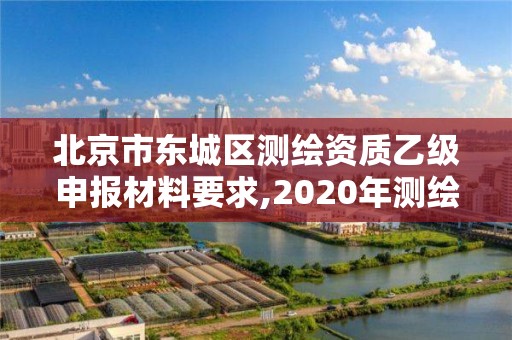 北京市东城区测绘资质乙级申报材料要求,2020年测绘